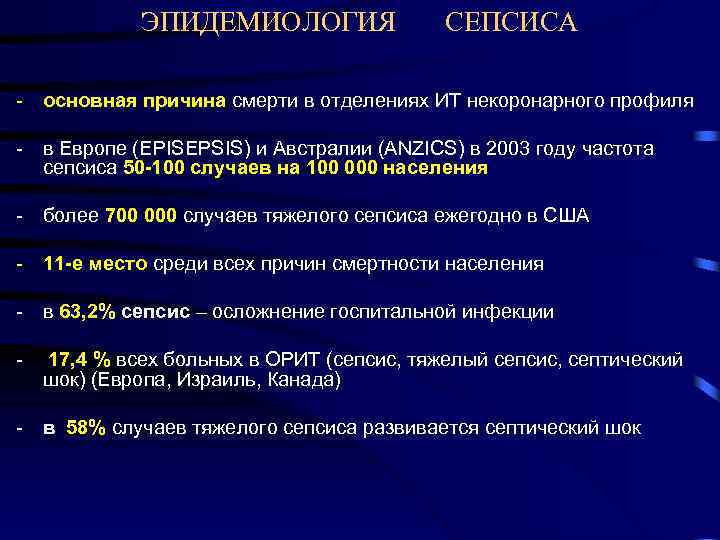 ЭПИДЕМИОЛОГИЯ СЕПСИСА

- основная причина смерти в отделениях ИТ некоронарного профиля

- в Европе (EPISEPSIS) и Австралии (ANZICS) в 2003 году частота сепсиса 50-100 случаев на 100 000 населения

- более 700 000 случаев тяжелого сепсиса ежегодно в США

- 11-е место среди всех причин смертности населения

- в 63,2% сепсис – осложнение госпитальной инфекции

- 17,4 % всех больных в ОРИТ (сепсис, тяжелый сепсис, септический шок) (Европа, Израиль, Канада)

- в 58% случаев тяжелого сепсиса развивается септический шок